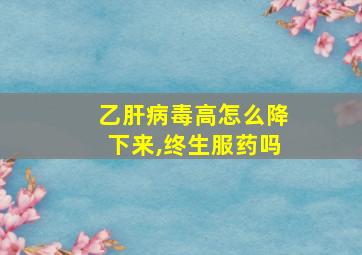 乙肝病毒高怎么降下来,终生服药吗